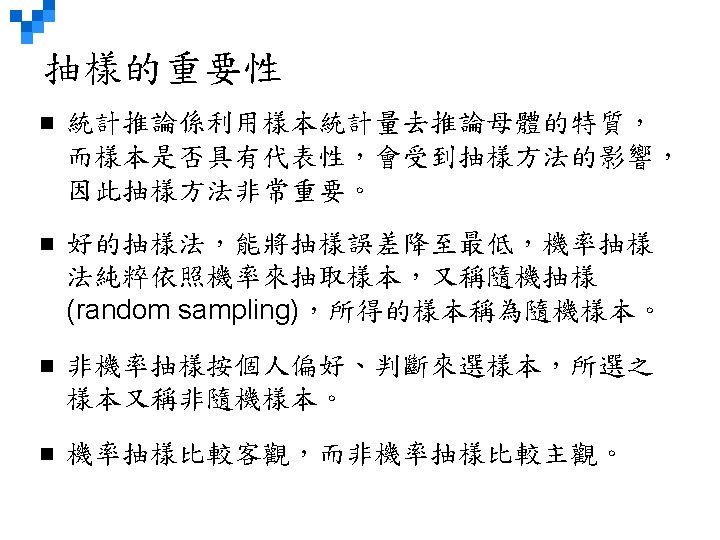 抽樣的重要性

■ 統計推論係利用樣本統計量去推論母體的特質，而樣本是否具有代表性，會受到抽樣方法的影響，因此抽樣方法非常重要。

■ 好的抽樣法，能將抽樣誤差降至最低，機率抽樣法純粹依照機率來抽取樣本，又稱隨機抽樣(random sampling)，所得的樣本稱為隨機樣本。

■ 非機率抽樣按個人偏好、判斷來選樣本，所選之樣本又稱非隨機樣本。

■ 機率抽樣比較客觀，而非機率抽樣比較主觀。